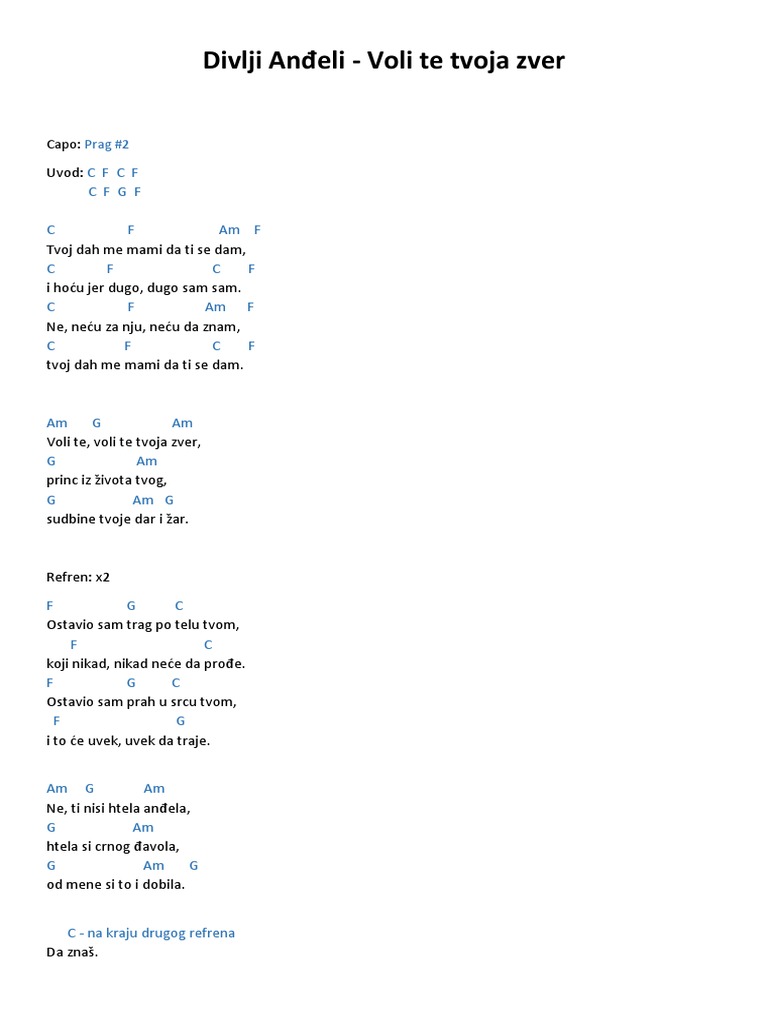 Divlji Anđeli - Voli te tvoja zver

Capo: Prag #2

Uvod: C F C F
C F G F

C F Am F
Tvoj dah me mami da ti se dam,
C F C F
i hoću jer dugo, dugo sam sam.
C F Am F
Ne, neću za nju, neću da znam,
C F C F
tvoj dah me mami da ti se dam.

Am G Am
Voli te, voli te tvoja zver,
G Am
princ iz života tvog,
G Am G
sudbine tvoje dar i žar.

Refren: x2

F G C
Ostavio sam trag po telu tvom,
F C
koji nikad, nikad neće da prođe.
F G C
Ostavio sam prah u srcu tvom,
F G
i to će uvek, uvek da traje.

Am G Am
Ne, ti nisi htela anđela,
G Am
htela si crnog đavola,
G Am G
od mene si to i dobila.

C - na kraju drugog refrena
Da znaš.